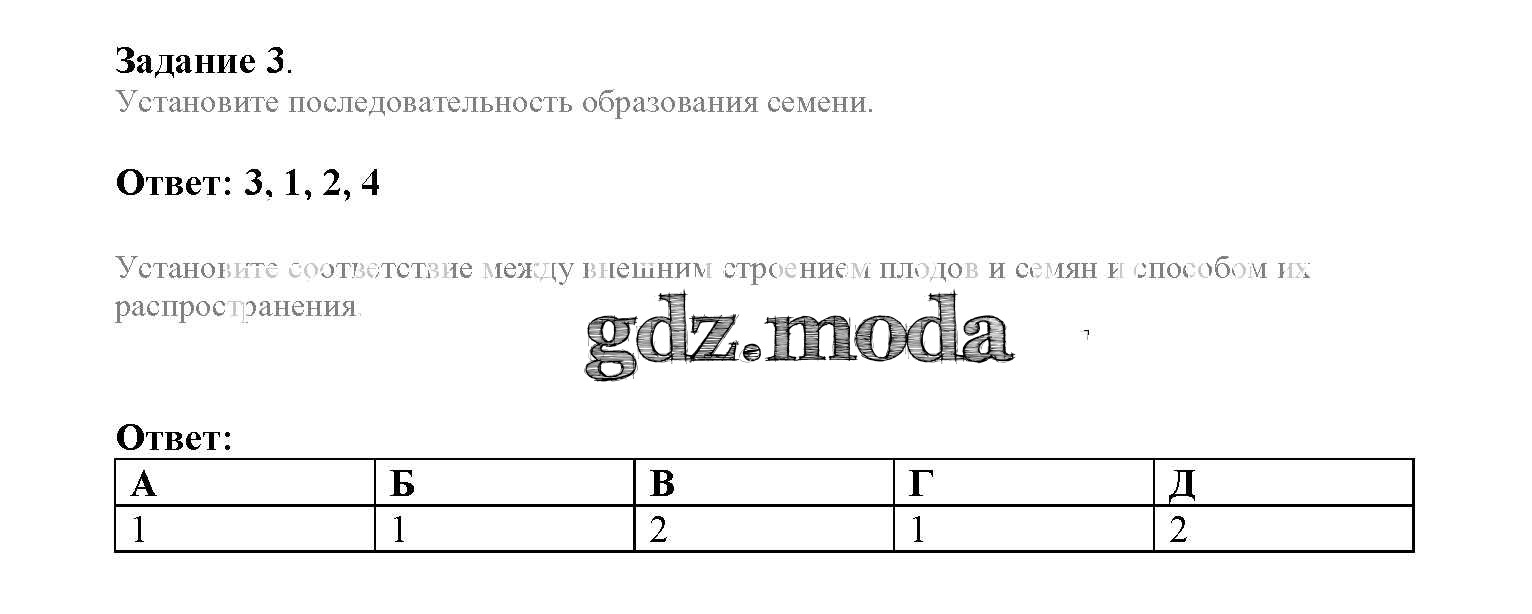 Задание 3.
Установите последовательность образования семени.

Ответ: 3, 1, 2, 4

Установите соответствие между внешним строением плодов и семян и способом их распространения.

Ответ:
| А | Б | В | Г | Д |
|---|---|---|---|---|
| 1 | 1 | 2 | 1 | 2 |

gdz.moda